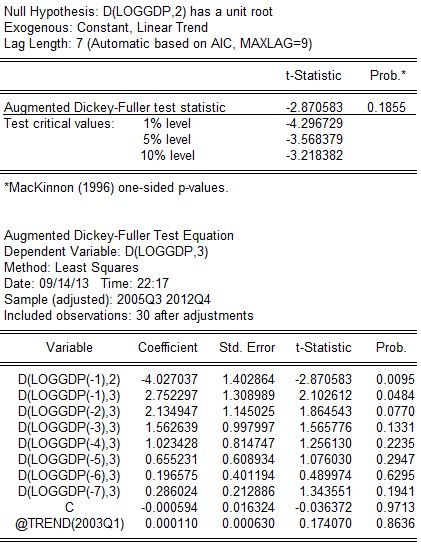 Null Hypothesis: D(LOGGDP,2) has a unit root
Exogenous: Constant, Linear Trend
Lag Length: 7 (Automatic based on AIC, MAXLAG=9)

| | | t-Statistic | Prob.* |
|---|---|---|---|
| Augmented Dickey-Fuller test statistic | | -2.870583 | 0.1855 |
| Test critical values: | 1% level | -4.296729 | |
| | 5% level | -3.568379 | |
| | 10% level | -3.218382 | |

*MacKinnon (1996) one-sided p-values.

Augmented Dickey-Fuller Test Equation
Dependent Variable: D(LOGGDP,3)
Method: Least Squares
Date: 09/14/13 Time: 22:17
Sample (adjusted): 2005Q3 2012Q4
Included observations: 30 after adjustments

| Variable | Coefficient | Std. Error | t-Statistic | Prob. |
|---|---|---|---|---|
| D(LOGGDP(-1),2) | -4.027037 | 1.402864 | -2.870583 | 0.0095 |
| D(LOGGDP(-1),3) | 2.752297 | 1.308989 | 2.102612 | 0.0484 |
| D(LOGGDP(-2),3) | 2.134947 | 1.145025 | 1.864543 | 0.0770 |
| D(LOGGDP(-3),3) | 1.562639 | 0.997997 | 1.565776 | 0.1331 |
| D(LOGGDP(-4),3) | 1.023428 | 0.814747 | 1.256130 | 0.2235 |
| D(LOGGDP(-5),3) | 0.655231 | 0.608934 | 1.076030 | 0.2947 |
| D(LOGGDP(-6),3) | 0.196575 | 0.401194 | 0.489974 | 0.6295 |
| D(LOGGDP(-7),3) | 0.286024 | 0.212886 | 1.343551 | 0.1941 |
| C | -0.000594 | 0.016324 | -0.036372 | 0.9713 |
| @TREND(2003Q1) | 0.000110 | 0.000630 | 0.174070 | 0.8636 |